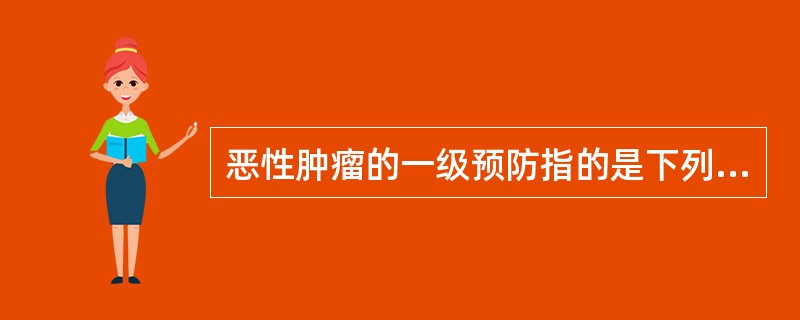 恶性肿瘤的一级预防指的是下列...